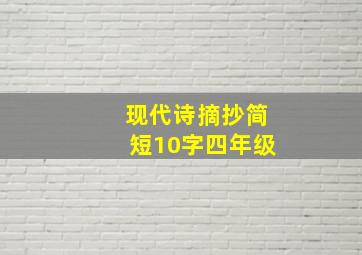 现代诗摘抄简短10字四年级